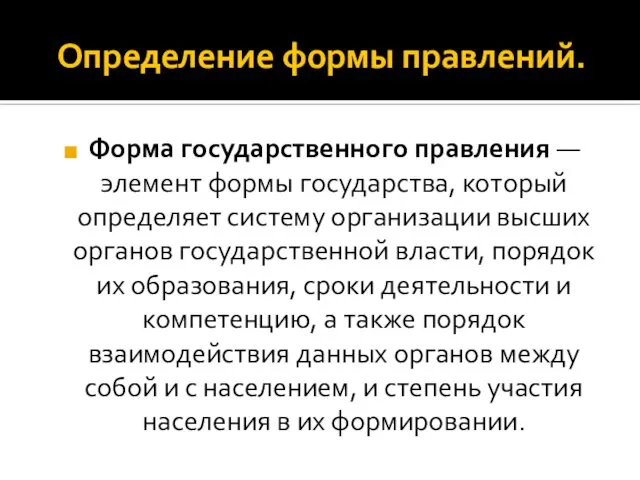 Определение формы правлений.

Форма государственного правления — элемент формы государства, который определяет систему организации высших органов государственной власти, порядок их образования, сроки деятельности и компетенцию, а также порядок взаимодействия данных органов между собой и с населением, и степень участия населения в их формировании.